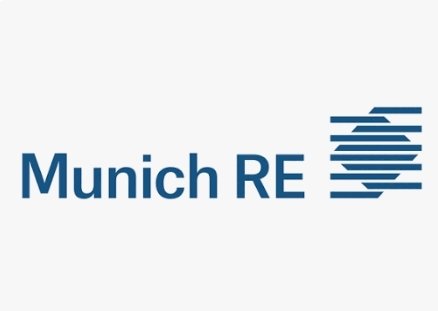 Munich RE